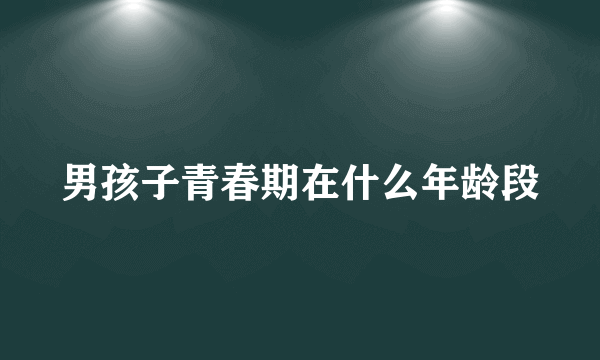 男孩子青春期在什么年龄段